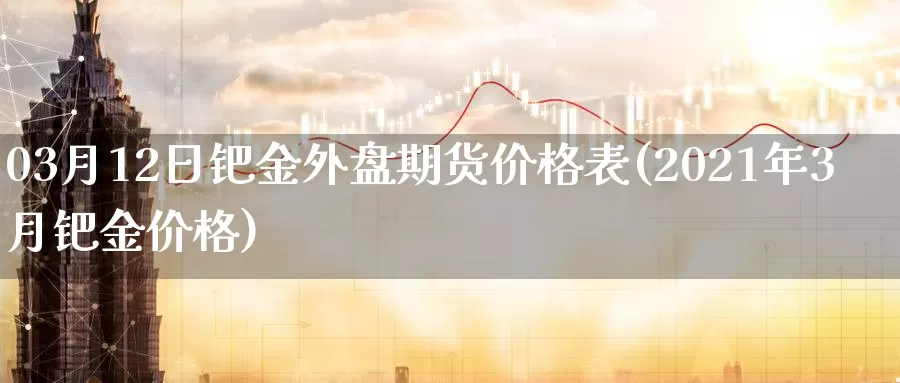 03月12日钯金外盘期货价格表(2021年3月钯金价格)